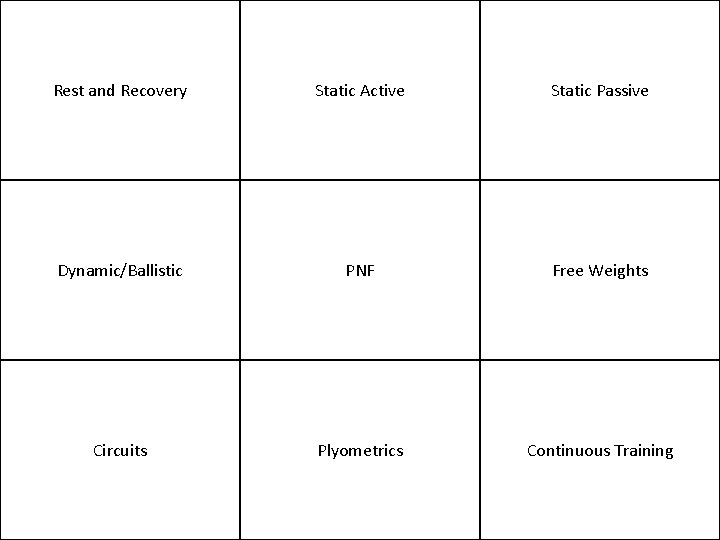 | Rest and Recovery | Static Active | Static Passive |
|---|---|---|
| Dynamic/Ballistic | PNF | Free Weights |
| Circuits | Plyometrics | Continuous Training |